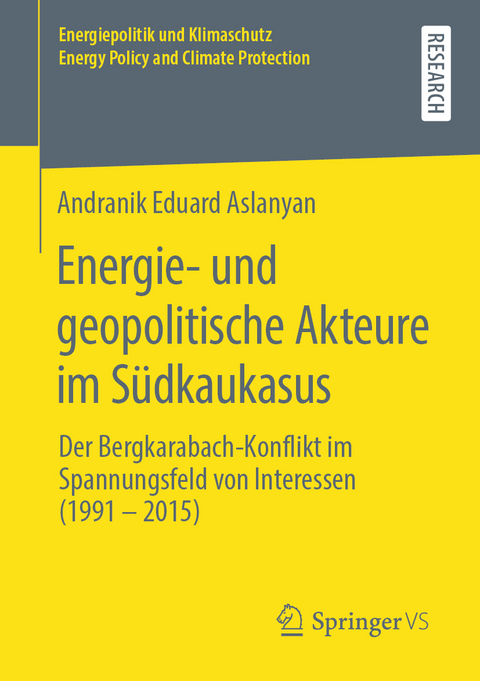 Energiepolitik und Klimaschutz
Energy Policy and Climate Protection

RESEARCH

Andranik Eduard Aslanyan

Energie- und geopolitische Akteure im Südkaukasus

Der Bergkarabach-Konflikt im Spannungsfeld von Interessen (1991 – 2015)

Springer VS